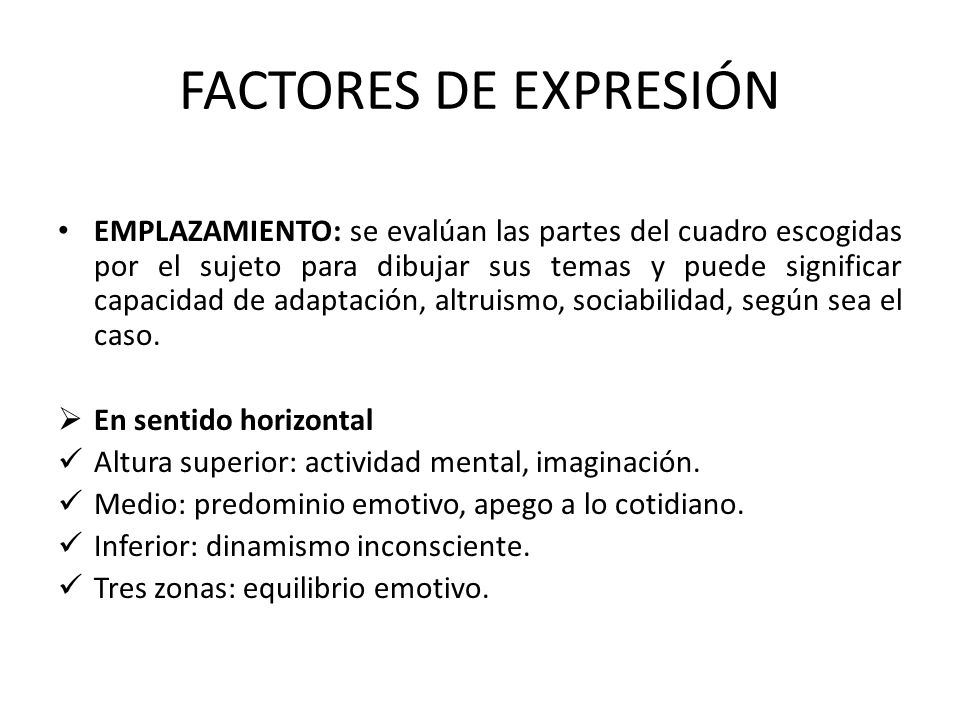 FACTORES DE EXPRESIÓN

• EMPLAZAMIENTO: se evalúan las partes del cuadro escogidas por el sujeto para dibujar sus temas y puede significar capacidad de adaptación, altruismo, sociabilidad, según sea el caso.

➢ En sentido horizontal
✓ Altura superior: actividad mental, imaginación.
✓ Medio: predominio emotivo, apego a lo cotidiano.
✓ Inferior: dinamismo inconsciente.
✓ Tres zonas: equilibrio emotivo.